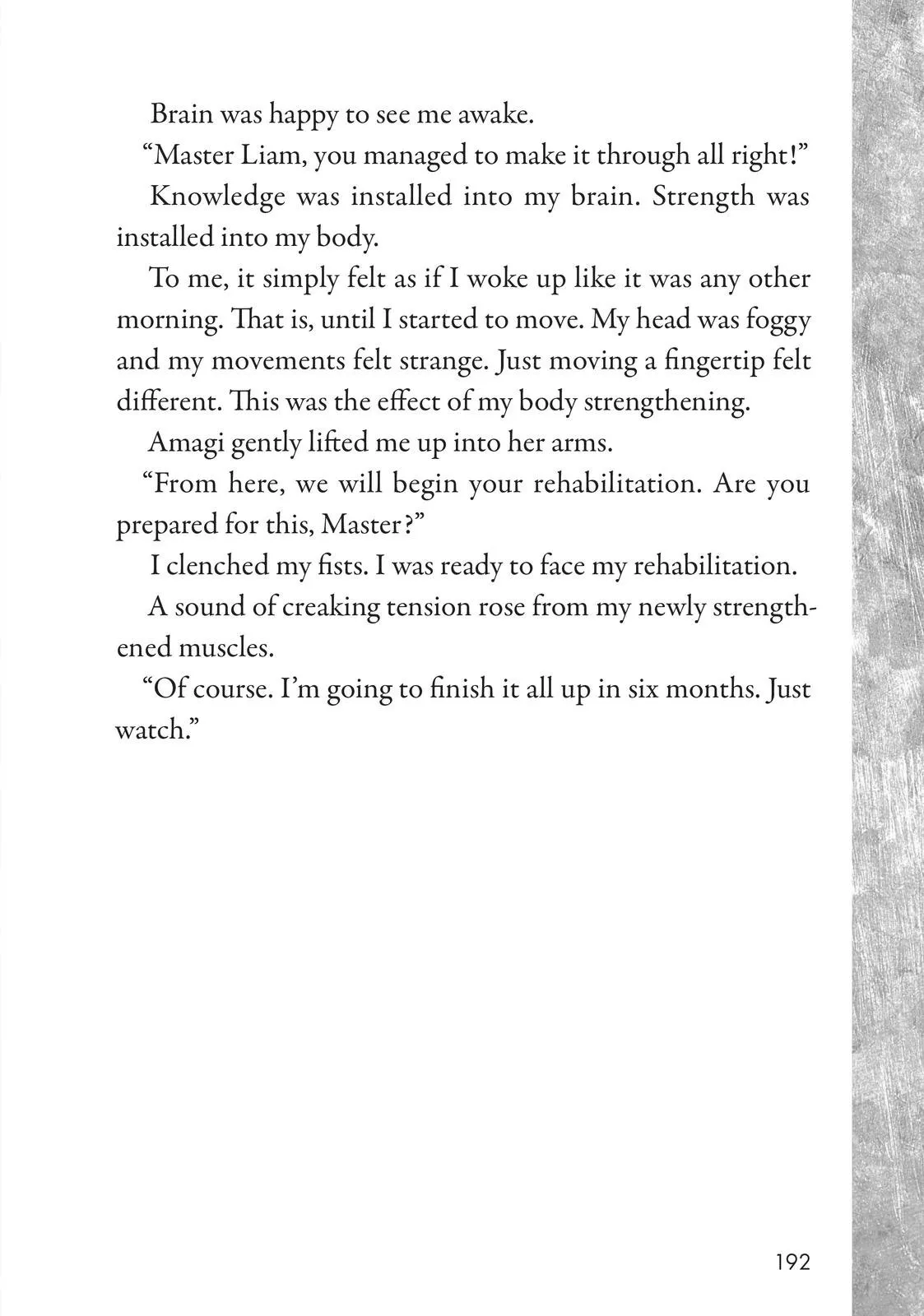 Brain was happy to see me awake.

“Master Liam, you managed to make it through all right!”

Knowledge was installed into my brain. Strength was installed into my body.

To me, it simply felt as if I woke up like it was any other morning. That is, until I started to move. My head was foggy and my movements felt strange. Just moving a fingertip felt different. This was the effect of my body strengthening.

Amagi gently lifted me up into her arms.

“From here, we will begin your rehabilitation. Are you prepared for this, Master?”

I clenched my fists. I was ready to face my rehabilitation.

A sound of creaking tension rose from my newly strengthened muscles.

“Of course. I’m going to finish it all up in six months. Just watch.”

192